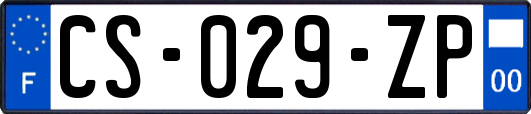 F
CS-029-ZP
00